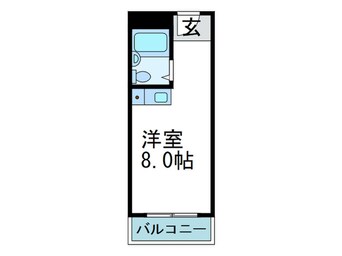 玄

洋室
8.0帖

バルコニー